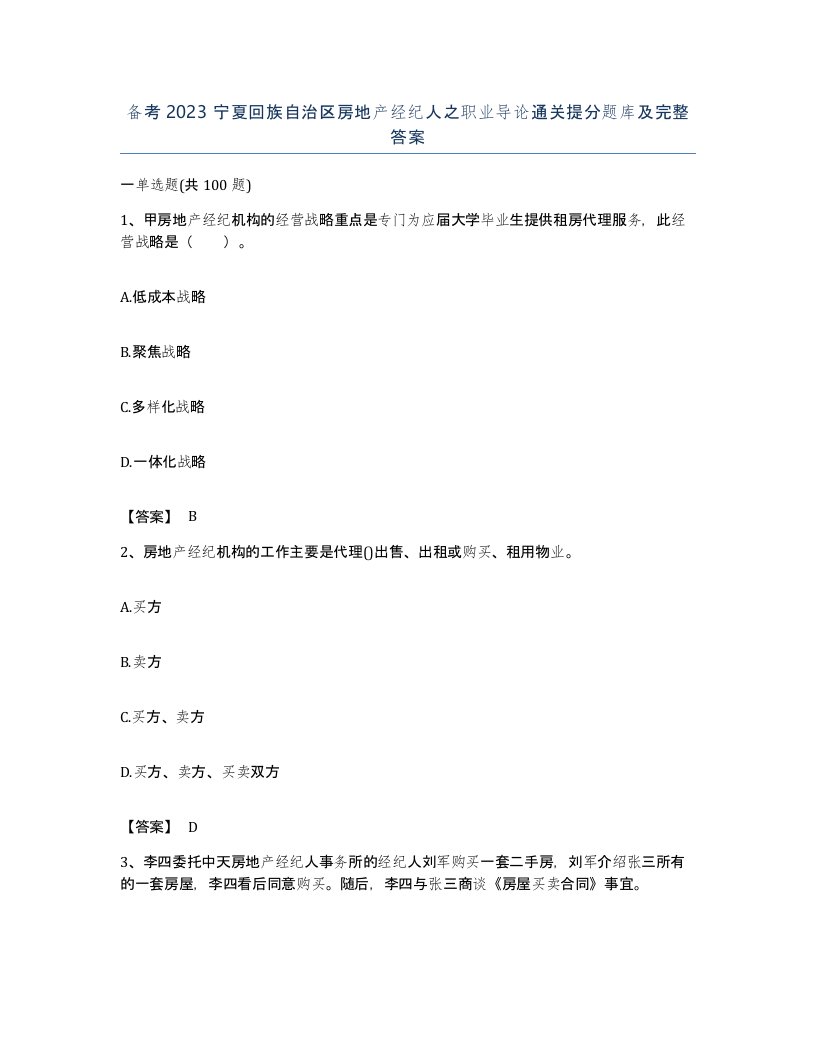 备考 2023 宁夏回族自治区房地产经纪人之职业导论通关提分题库及完整答案

一单选题(共 100 题)

1、甲房地产经纪机构的经营战略重点是专门为应届大学毕业生提供租房代理服务，此经营战略是（ ）。

A.低成本战略

B.聚焦战略

C.多样化战略

D.一体化战略

【答案】 B

2、房地产经纪机构的工作主要是代理()出售、出租或购买、租用物业。

A.买方

B.卖方

C.买方、卖方

D.买方、卖方、买卖双方

【答案】 D

3、李四委托中天房地产经纪人事务所的经纪人刘军购买一套二手房，刘军介绍张三所有的一套房屋，李四看后同意购买。随后，李四与张三商谈《房屋买卖合同》事宜。